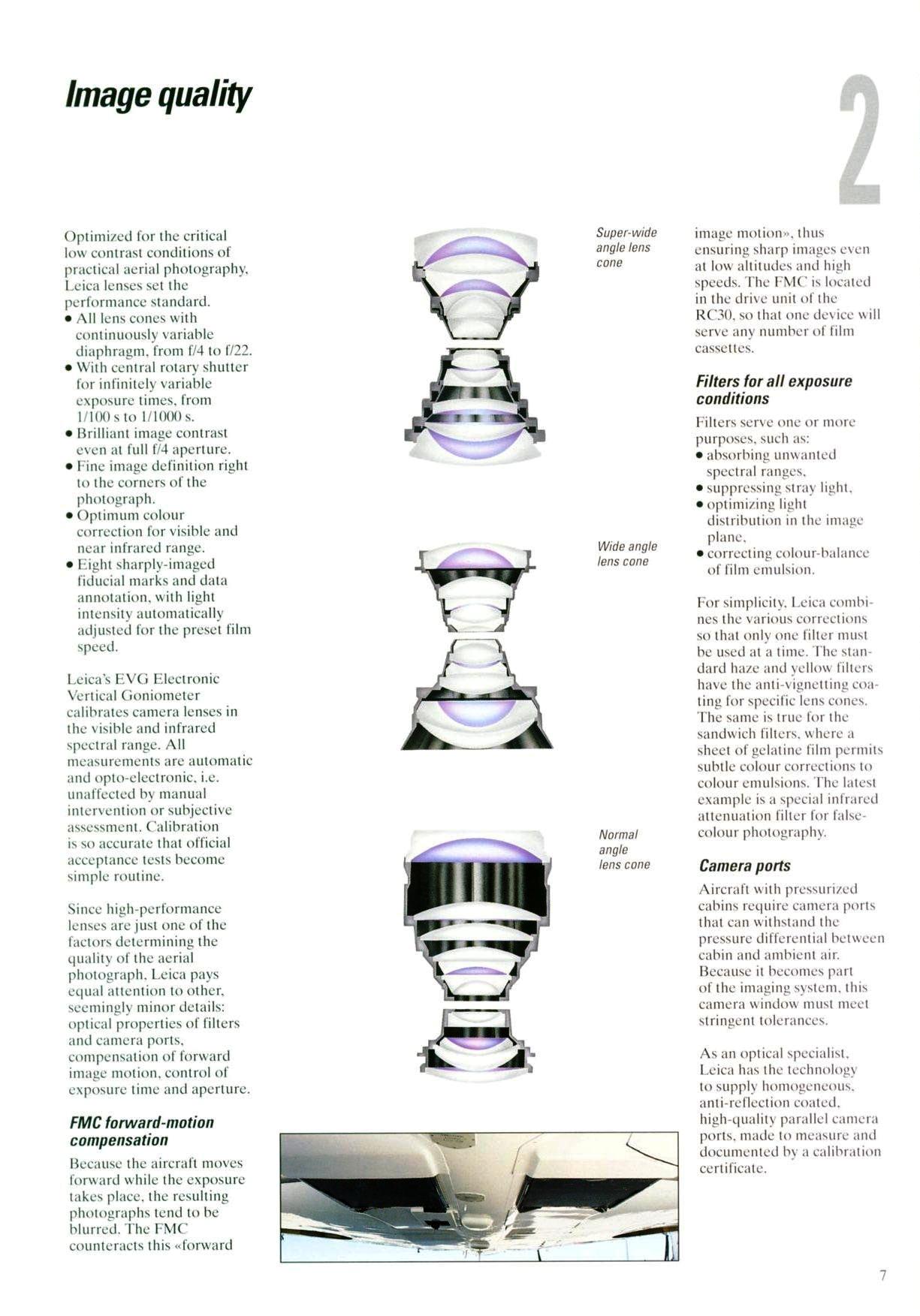 Image quality

2

Optimized for the critical low contrast conditions of practical aerial photography, Leica lenses set the performance standard.
• All lens cones with continuously variable diaphragm, from f/4 to f/22.
• With central rotary shutter for infinitely variable exposure times, from 1/100 s to 1/1000 s.
• Brilliant image contrast even at full f/4 aperture.
• Fine image definition right to the corners of the photograph.
• Optimum colour correction for visible and near infrared range.
• Eight sharply-imaged fiducial marks and data annotation, with light intensity automatically adjusted for the preset film speed.

Leica's EVG Electronic Vertical Goniometer calibrates camera lenses in the visible and infrared spectral range. All measurements are automatic and opto-electronic, i.e. unaffected by manual intervention or subjective assessment. Calibration is so accurate that official acceptance tests become simple routine.

Since high-performance lenses are just one of the factors determining the quality of the aerial photograph, Leica pays equal attention to other, seemingly minor details: optical properties of filters and camera ports, compensation of forward image motion, control of exposure time and aperture.

FMC forward-motion compensation

Because the aircraft moves forward while the exposure takes place, the resulting photographs tend to be blurred. The FMC counteracts this «forward

Super-wide angle lens cone

Wide angle lens cone

Normal angle lens cone

image motion», thus ensuring sharp images even at low altitudes and high speeds. The FMC is located in the drive unit of the RC30, so that one device will serve any number of film cassettes.

Filters for all exposure conditions

Filters serve one or more purposes, such as:
• absorbing unwanted spectral ranges,
• suppressing stray light,
• optimizing light distribution in the image plane,
• correcting colour-balance of film emulsion.

For simplicity, Leica combines the various corrections so that only one filter must be used at a time. The standard haze and yellow filters have the anti-vignetting coating for specific lens cones. The same is true for the sandwich filters, where a sheet of gelatine film permits subtle colour corrections to colour emulsions. The latest example is a special infrared attenuation filter for false-colour photography.

Camera ports

Aircraft with pressurized cabins require camera ports that can withstand the pressure differential between cabin and ambient air. Because it becomes part of the imaging system, this camera window must meet stringent tolerances.

As an optical specialist, Leica has the technology to supply homogeneous, anti-reflection coated, high-quality parallel camera ports, made to measure and documented by a calibration certificate.

7